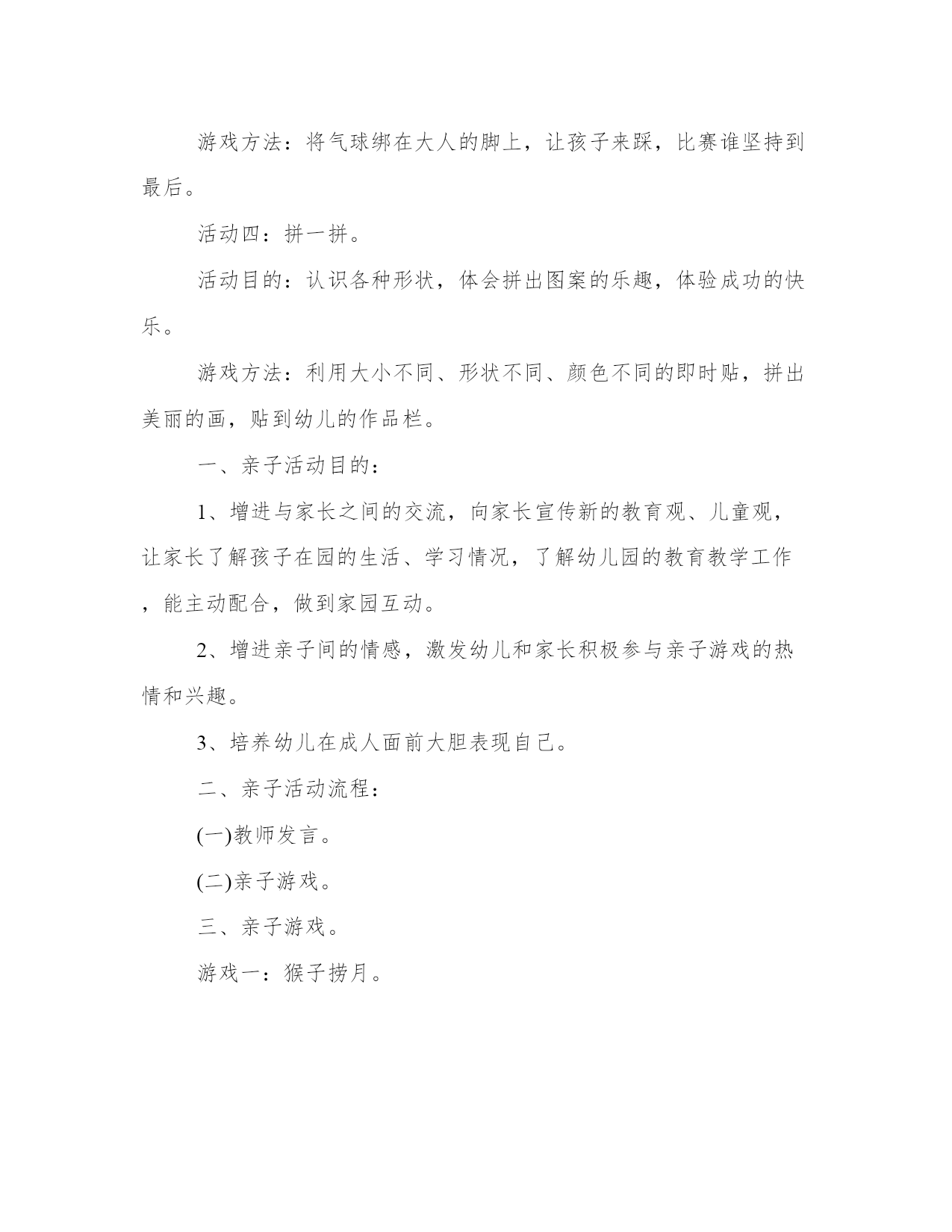 游戏方法：将气球绑在大人的脚上，让孩子来踩，比赛谁坚持到最后。

活动四：拼一拼。

活动目的：认识各种形状，体会拼出图案的乐趣，体验成功的快乐。

游戏方法：利用大小不同、形状不同、颜色不同的即时贴，拼出美丽的画，贴到幼儿的作品栏。

一、亲子活动目的：

1、增进与家长之间的交流，向家长宣传新的教育观、儿童观，让家长了解孩子在园的生活、学习情况，了解幼儿园的教育教学工作，能主动配合，做到家园互动。

2、增进亲子间的情感，激发幼儿和家长积极参与亲子游戏的热情和兴趣。

3、培养幼儿在成人面前大胆表现自己。

二、亲子活动流程：

(一)教师发言。

(二)亲子游戏。

三、亲子游戏。

游戏一：猴子捞月。